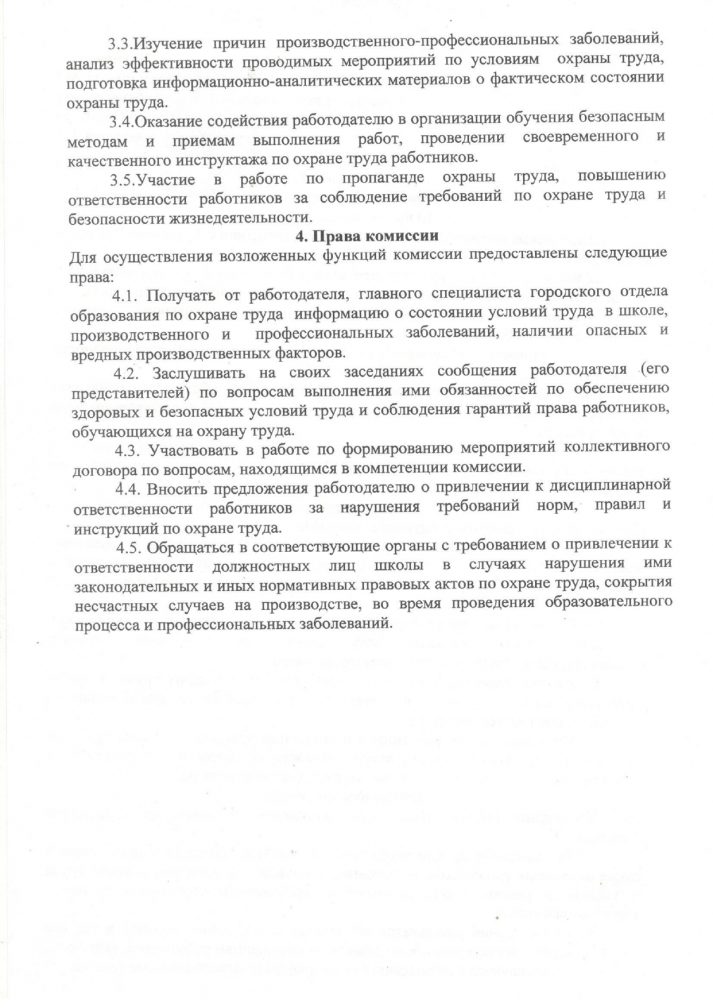 3.3.Изучение причин производственного-профессиональных заболеваний, анализ эффективности проводимых мероприятий по условиям охраны труда, подготовка информационно-аналитических материалов о фактическом состоянии охраны труда.

3.4.Оказание содействия работодателю в организации обучения безопасным методам и приемам выполнения работ, проведении своевременного и качественного инструктажа по охране труда работников.

3.5.Участие в работе по пропаганде охраны труда, повышению ответственности работников за соблюдение требований по охране труда и безопасности жизнедеятельности.

4. Права комиссии

Для осуществления возложенных функций комиссии предоставлены следующие права:

4.1. Получать от работодателя, главного специалиста городского отдела образования по охране труда информацию о состоянии условий труда в школе, производственного и профессиональных заболеваний, наличии опасных и вредных производственных факторов.

4.2. Заслушивать на своих заседаниях сообщения работодателя (его представителей) по вопросам выполнения ими обязанностей по обеспечению здоровых и безопасных условий труда и соблюдения гарантий права работников, обучающихся на охрану труда.

4.3. Участвовать в работе по формированию мероприятий коллективного договора по вопросам, находящимся в компетенции комиссии.

4.4. Вносить предложения работодателю о привлечении к дисциплинарной ответственности работников за нарушения требований норм, правил и инструкций по охране труда.

4.5. Обращаться в соответствующие органы с требованием о привлечении к ответственности должностных лиц школы в случаях нарушения ими законодательных и иных нормативных правовых актов по охране труда, сокрытия несчастных случаев на производстве, во время проведения образовательного процесса и профессиональных заболеваний.